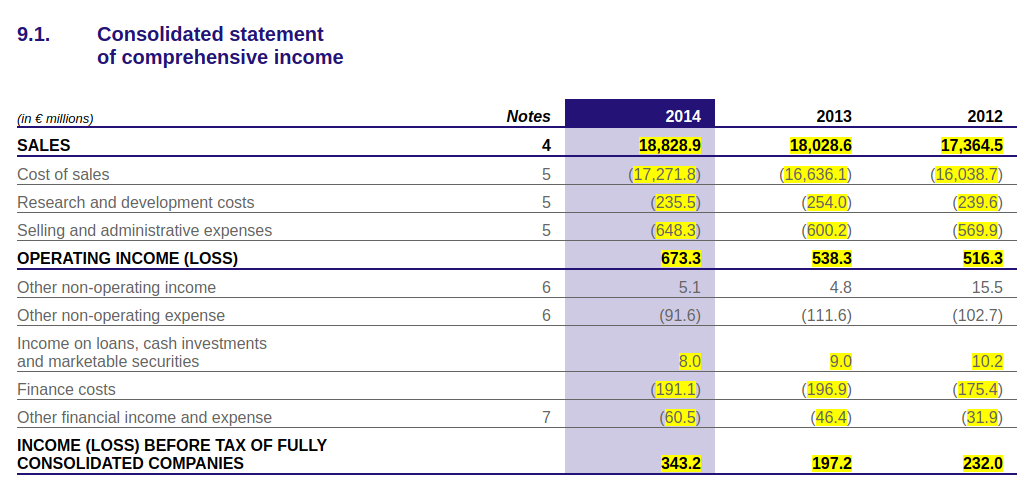 9.1. Consolidated statement of comprehensive income

| (in € millions) | Notes | 2014 | 2013 | 2012 |
|---|---|---|---|---|
| SALES | 4 | 18,828.9 | 18,028.6 | 17,364.5 |
| Cost of sales | 5 | (17,271.8) | (16,636.1) | (16,038.7) |
| Research and development costs | 5 | (235.5) | (254.0) | (239.6) |
| Selling and administrative expenses | 5 | (648.3) | (600.2) | (569.9) |
| OPERATING INCOME (LOSS) | | 673.3 | 538.3 | 516.3 |
| Other non-operating income | 6 | 5.1 | 4.8 | 15.5 |
| Other non-operating expense | 6 | (91.6) | (111.6) | (102.7) |
| Income on loans, cash investments and marketable securities | | 8.0 | 9.0 | 10.2 |
| Finance costs | | (191.1) | (196.9) | (175.4) |
| Other financial income and expense | 7 | (60.5) | (46.4) | (31.9) |
| INCOME (LOSS) BEFORE TAX OF FULLY CONSOLIDATED COMPANIES | | 343.2 | 197.2 | 232.0 |